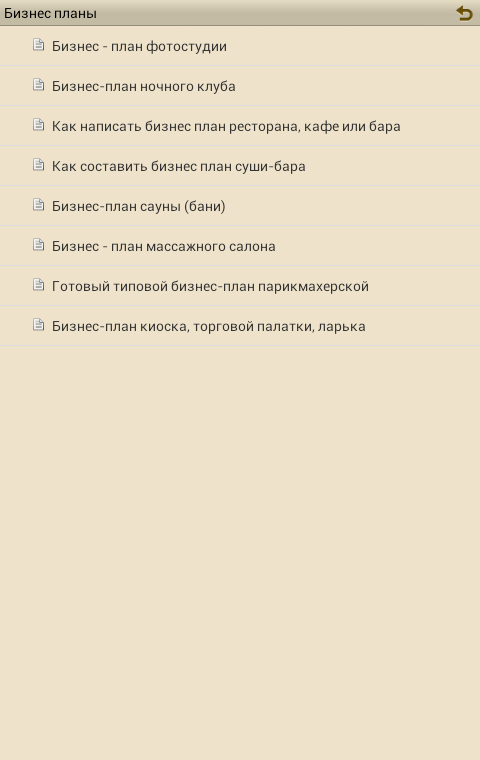 Бизнес планы

Бизнес - план фотостудии

Бизнес-план ночного клуба

Как написать бизнес план ресторана, кафе или бара

Как составить бизнес план суши-бара

Бизнес-план сауны (бани)

Бизнес - план массажного салона

Готовый типовой бизнес-план парикмахерской

Бизнес-план киоска, торговой палатки, ларька